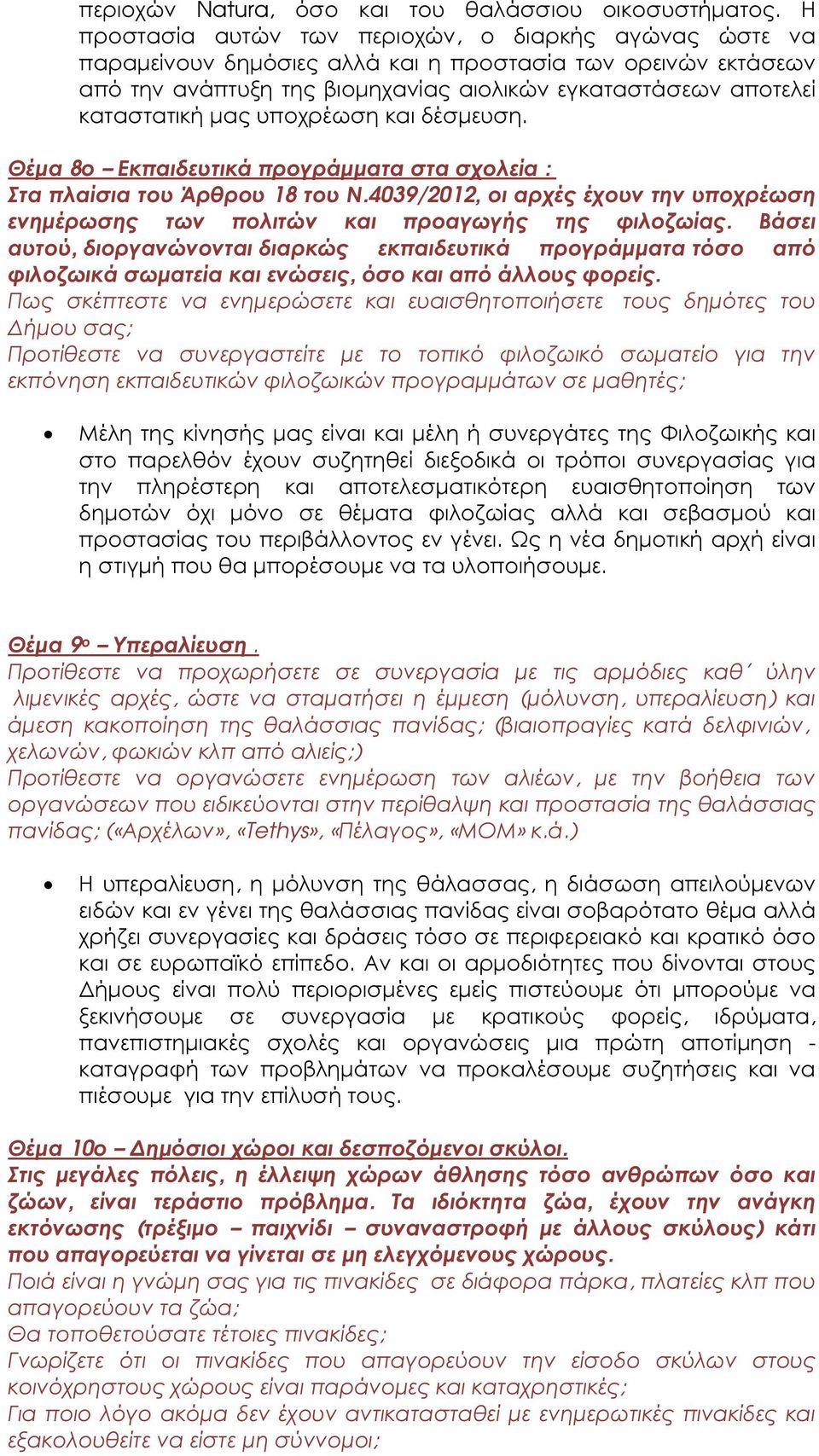 περιοχών Natura, όσο και του θαλάσσιου οικοσυστήματος. Η προστασία αυτών των περιοχών, ο διαρκής αγώνας ώστε να παραμείνουν δημόσιες αλλά και η προστασία των ορεινών εκτάσεων από την ανάπτυξη της βιομηχανίας αιολικών εγκαταστάσεων αποτελεί καταστατική μας υποχρέωση και δέσμευση.

Θέμα 8ο – Εκπαιδευτικά προγράμματα στα σχολεία :
Στα πλαίσια του Άρθρου 18 του Ν.4039/2012, οι αρχές έχουν την υποχρέωση ενημέρωσης των πολιτών και προαγωγής της φιλοζωίας. Βάσει αυτού, διοργανώνονται διαρκώς εκπαιδευτικά προγράμματα τόσο από φιλοζωικά σωματεία και ενώσεις, όσο και από άλλους φορείς.
Πως σκέπτεστε να ενημερώσετε και ευαισθητοποιήσετε τους δημότες του Δήμου σας;
Προτίθεστε να συνεργαστείτε με το τοπικό φιλοζωικό σωματείο για την εκπόνηση εκπαιδευτικών φιλοζωικών προγραμμάτων σε μαθητές;

• Μέλη της κίνησής μας είναι και μέλη ή συνεργάτες της Φιλοζωικής και στο παρελθόν έχουν συζητηθεί διεξοδικά οι τρόποι συνεργασίας για την πληρέστερη και αποτελεσματικότερη ευαισθητοποίηση των δημοτών όχι μόνο σε θέματα φιλοζωίας αλλά και σεβασμού και προστασίας του περιβάλλοντος εν γένει. Ως η νέα δημοτική αρχή είναι η στιγμή που θα μπορέσουμε να τα υλοποιήσουμε.

Θέμα 9ο – Υπεραλίευση .
Προτίθεστε να προχωρήσετε σε συνεργασία με τις αρμόδιες καθ΄ ύλην λιμενικές αρχές, ώστε να σταματήσει η έμμεση (μόλυνση, υπεραλίευση) και άμεση κακοποίηση της θαλάσσιας πανίδας; (βιαιοπραγίες κατά δελφινιών, χελωνών, φωκιών κλπ από αλιείς;)
Προτίθεστε να οργανώσετε ενημέρωση των αλιέων, με την βοήθεια των οργανώσεων που ειδικεύονται στην περίθαλψη και προστασία της θαλάσσιας πανίδας; («Αρχέλων», «Tethys», «Πέλαγος», «ΜΟΜ» κ.ά.)

• Η υπεραλίευση, η μόλυνση της θάλασσας, η διάσωση απειλούμενων ειδών και εν γένει της θαλάσσιας πανίδας είναι σοβαρότατο θέμα αλλά χρήζει συνεργασίες και δράσεις τόσο σε περιφερειακό και κρατικό όσο και σε ευρωπαϊκό επίπεδο. Αν και οι αρμοδιότητες που δίνονται στους Δήμους είναι πολύ περιορισμένες εμείς πιστεύουμε ότι μπορούμε να ξεκινήσουμε σε συνεργασία με κρατικούς φορείς, ιδρύματα, πανεπιστημιακές σχολές και οργανώσεις μια πρώτη αποτίμηση - καταγραφή των προβλημάτων να προκαλέσουμε συζητήσεις και να πιέσουμε για την επίλυσή τους.

Θέμα 10ο – Δημόσιοι χώροι και δεσποζόμενοι σκύλοι.
Στις μεγάλες πόλεις, η έλλειψη χώρων άθλησης τόσο ανθρώπων όσο και ζώων, είναι τεράστιο πρόβλημα. Τα ιδιόκτητα ζώα, έχουν την ανάγκη εκτόνωσης (τρέξιμο – παιχνίδι – συναναστροφή με άλλους σκύλους) κάτι που απαγορεύεται να γίνεται σε μη ελεγχόμενους χώρους.
Ποιά είναι η γνώμη σας για τις πινακίδες σε διάφορα πάρκα, πλατείες κλπ που απαγορεύουν τα ζώα;
Θα τοποθετούσατε τέτοιες πινακίδες;
Γνωρίζετε ότι οι πινακίδες που απαγορεύουν την είσοδο σκύλων στους κοινόχρηστους χώρους είναι παράνομες και καταχρηστικές;
Για ποιο λόγο ακόμα δεν έχουν αντικατασταθεί με ενημερωτικές πινακίδες και εξακολουθείτε να είστε μη σύννομοι;